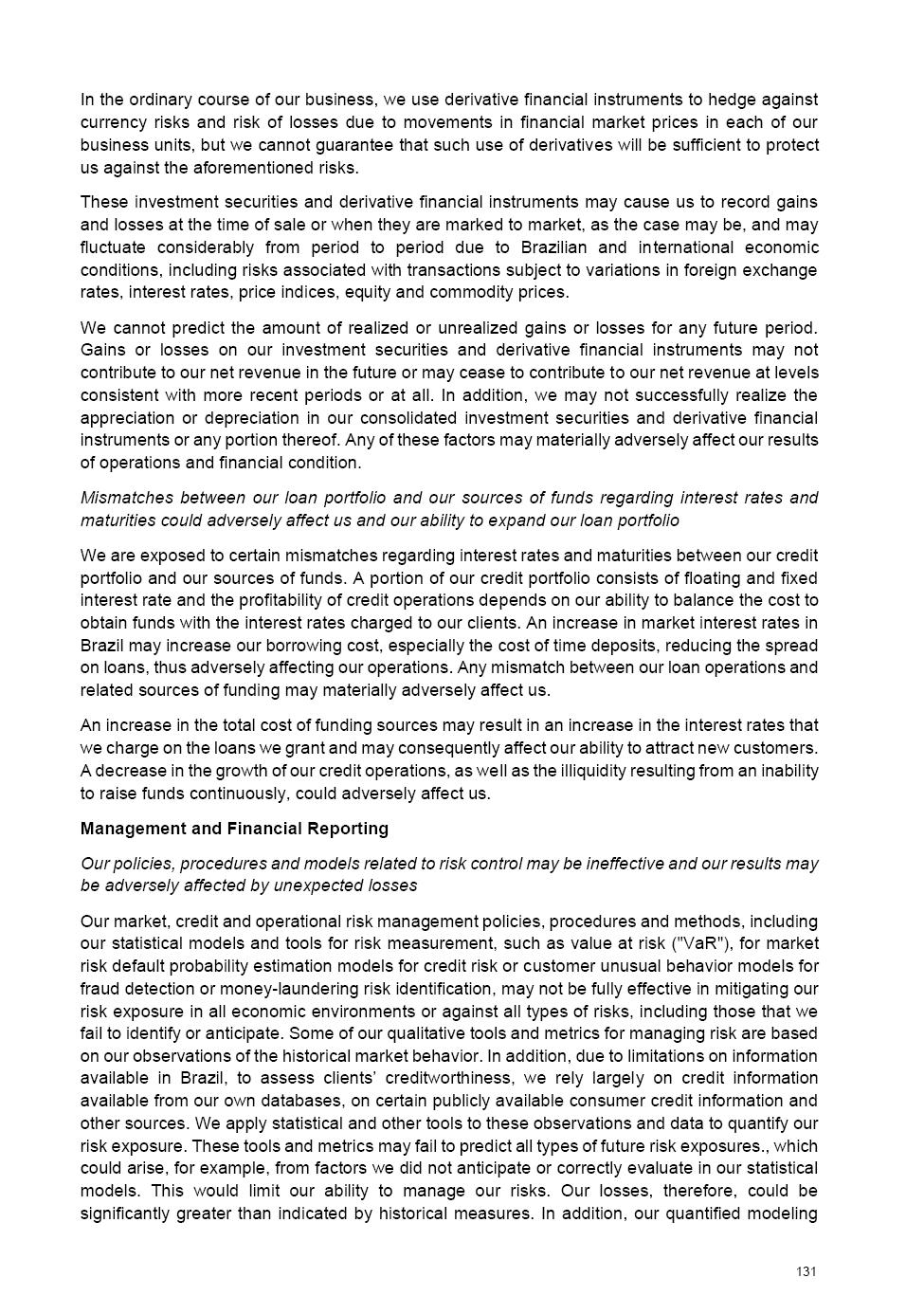 In the ordinary course of our business, we use derivative financial instruments to hedge against currency risks and risk of losses due to movements in financial market prices in each of our business units, but we cannot guarantee that such use of derivatives will be sufficient to protect us against the aforementioned risks.

These investment securities and derivative financial instruments may cause us to record gains and losses at the time of sale or when they are marked to market, as the case may be, and may fluctuate considerably from period to period due to Brazilian and international economic conditions, including risks associated with transactions subject to variations in foreign exchange rates, interest rates, price indices, equity and commodity prices.

We cannot predict the amount of realized or unrealized gains or losses for any future period. Gains or losses on our investment securities and derivative financial instruments may not contribute to our net revenue in the future or may cease to contribute to our net revenue at levels consistent with more recent periods or at all. In addition, we may not successfully realize the appreciation or depreciation in our consolidated investment securities and derivative financial instruments or any portion thereof. Any of these factors may materially adversely affect our results of operations and financial condition.

Mismatches between our loan portfolio and our sources of funds regarding interest rates and maturities could adversely affect us and our ability to expand our loan portfolio

We are exposed to certain mismatches regarding interest rates and maturities between our credit portfolio and our sources of funds. A portion of our credit portfolio consists of floating and fixed interest rate and the profitability of credit operations depends on our ability to balance the cost to obtain funds with the interest rates charged to our clients. An increase in market interest rates in Brazil may increase our borrowing cost, especially the cost of time deposits, reducing the spread on loans, thus adversely affecting our operations. Any mismatch between our loan operations and related sources of funding may materially adversely affect us.

An increase in the total cost of funding sources may result in an increase in the interest rates that we charge on the loans we grant and may consequently affect our ability to attract new customers. A decrease in the growth of our credit operations, as well as the illiquidity resulting from an inability to raise funds continuously, could adversely affect us.

Management and Financial Reporting

Our policies, procedures and models related to risk control may be ineffective and our results may be adversely affected by unexpected losses

Our market, credit and operational risk management policies, procedures and methods, including our statistical models and tools for risk measurement, such as value at risk ("VaR"), for market risk default probability estimation models for credit risk or customer unusual behavior models for fraud detection or money-laundering risk identification, may not be fully effective in mitigating our risk exposure in all economic environments or against all types of risks, including those that we fail to identify or anticipate. Some of our qualitative tools and metrics for managing risk are based on our observations of the historical market behavior. In addition, due to limitations on information available in Brazil, to assess clients' creditworthiness, we rely largely on credit information available from our own databases, on certain publicly available consumer credit information and other sources. We apply statistical and other tools to these observations and data to quantify our risk exposure. These tools and metrics may fail to predict all types of future risk exposures., which could arise, for example, from factors we did not anticipate or correctly evaluate in our statistical models. This would limit our ability to manage our risks. Our losses, therefore, could be significantly greater than indicated by historical measures. In addition, our quantified modeling

131